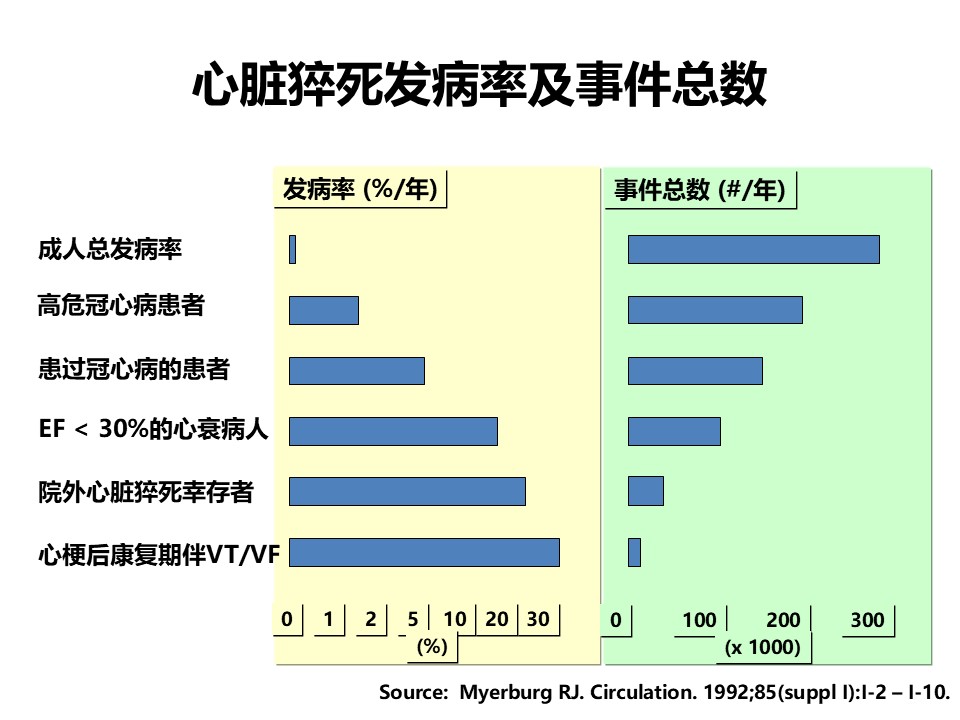 心脏猝死发病率及事件总数

发病率 (%/年)

事件总数 (#/年)

成人总发病率

高危冠心病患者

患过冠心病的患者

EF < 30%的心衰病人

院外心脏猝死幸存者

心梗后康复期伴VT/VF

0 1 2 5 10 20 30
(%)

0 100 200 300
(x 1000)

Source: Myerburg RJ. Circulation. 1992;85(suppl I):I-2 – I-10.